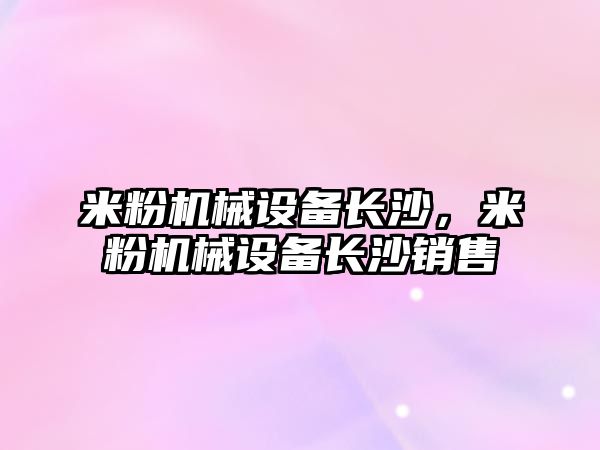 米粉机械设备长沙，米粉机械设备长沙销售